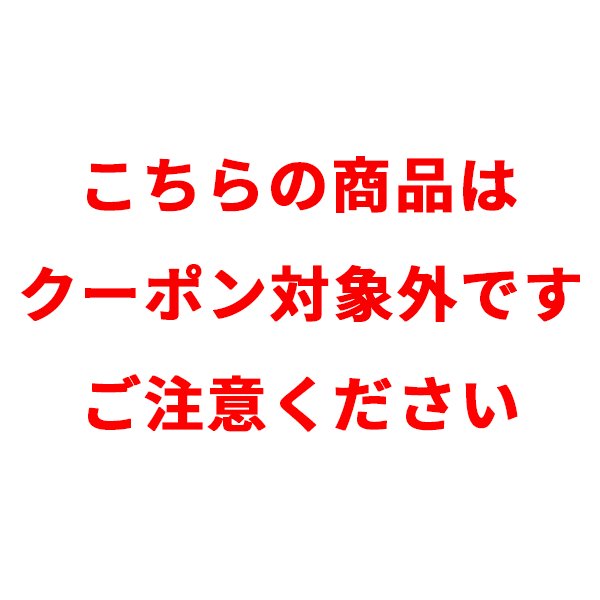 こちらの商品は
クーポン対象外です
ご注意ください